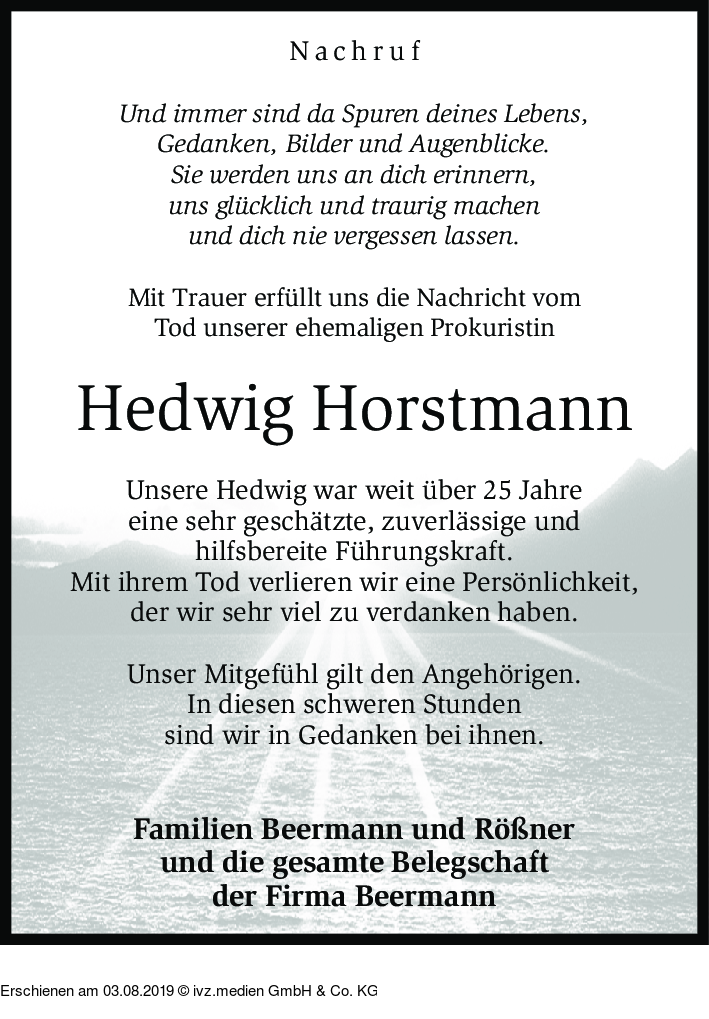 Nachruf

Und immer sind da Spuren deines Lebens,
Gedanken, Bilder und Augenblicke.
Sie werden uns an dich erinnern,
uns glücklich und traurig machen
und dich nie vergessen lassen.

Mit Trauer erfüllt uns die Nachricht vom
Tod unserer ehemaligen Prokuristin

Hedwig Horstmann

Unsere Hedwig war weit über 25 Jahre
eine sehr geschätzte, zuverlässige und
hilfsbereite Führungskraft.
Mit ihrem Tod verlieren wir eine Persönlichkeit,
der wir sehr viel zu verdanken haben.

Unser Mitgefühl gilt den Angehörigen.
In diesen schweren Stunden
sind wir in Gedanken bei ihnen.

Familien Beermann und Rößner
und die gesamte Belegschaft
der Firma Beermann

Erschienen am 03.08.2019 © ivz.medien GmbH & Co. KG